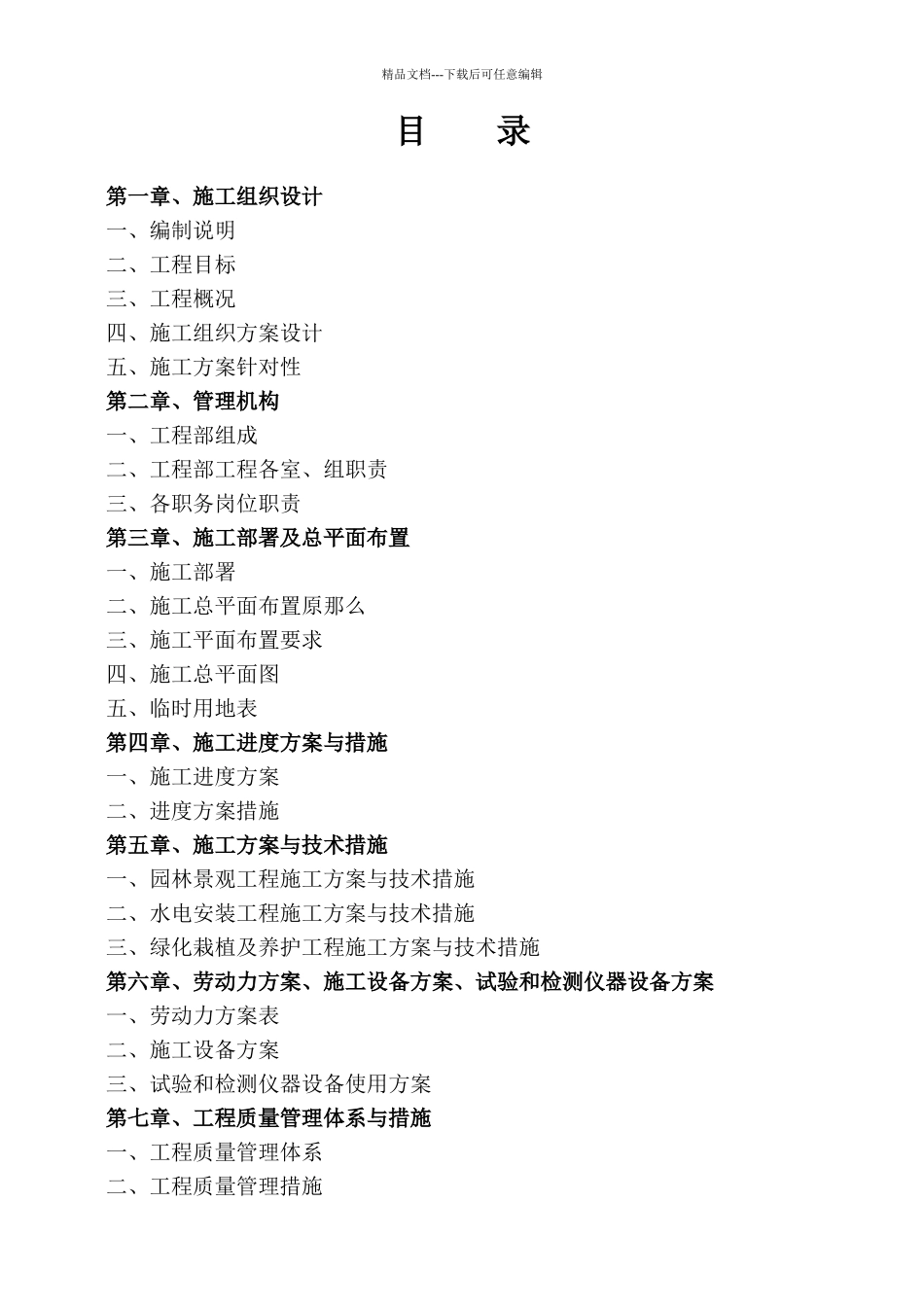 精品文档---下载后可任意编辑

目　录

第一章、施工组织设计
一、编制说明
二、工程目标
三、工程概况
四、施工组织方案设计
五、施工方案针对性
第二章、管理机构
一、工程部组成
二、工程部工程各室、组职责
三、各职务岗位职责
第三章、施工部署及总平面布置
一、施工部署
二、施工总平面布置原那么
三、施工平面布置要求
四、施工总平面图
五、临时用地表
第四章、施工进度方案与措施
一、施工进度方案
二、进度方案措施
第五章、施工方案与技术措施
一、园林景观工程施工方案与技术措施
二、水电安装工程施工方案与技术措施
三、绿化栽植及养护工程施工方案与技术措施
第六章、劳动力方案、施工设备方案、试验和检测仪器设备方案
一、劳动力方案表
二、施工设备方案
三、试验和检测仪器设备使用方案
第七章、工程质量管理体系与措施
一、工程质量管理体系
二、工程质量管理措施